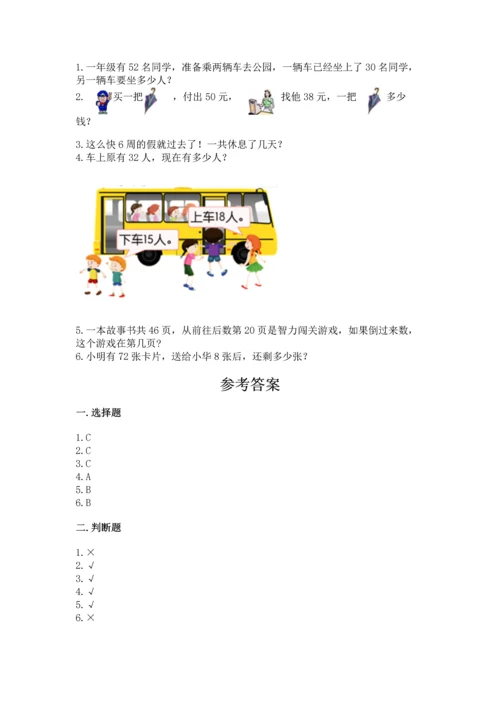 1. 一年级有 52 名同学，准备乘两辆车去公园，一辆车已经坐上了 30 名同学，另一辆车要坐多少人？
2. 买一把 ，付出 50 元， 找他 38 元，一把 多少钱？

3. 这么快 6 周的假就过去了！一共休息了几天？
4. 车上原有 32 人，现在有多少人？

上车18人。
下车15人。

5. 一本故事书共 46 页，从前往后数第 20 页是智力闯关游戏，如果倒过来数，这个游戏在第几页？
6. 小明有 72 张卡片，送给小华 8 张后，还剩多少张？

参考答案

一. 选择题

1. C
2. C
3. C
4. A
5. B
6. B

二. 判断题

1. ×
2. √
3. √
4. √
5. √
6. ×